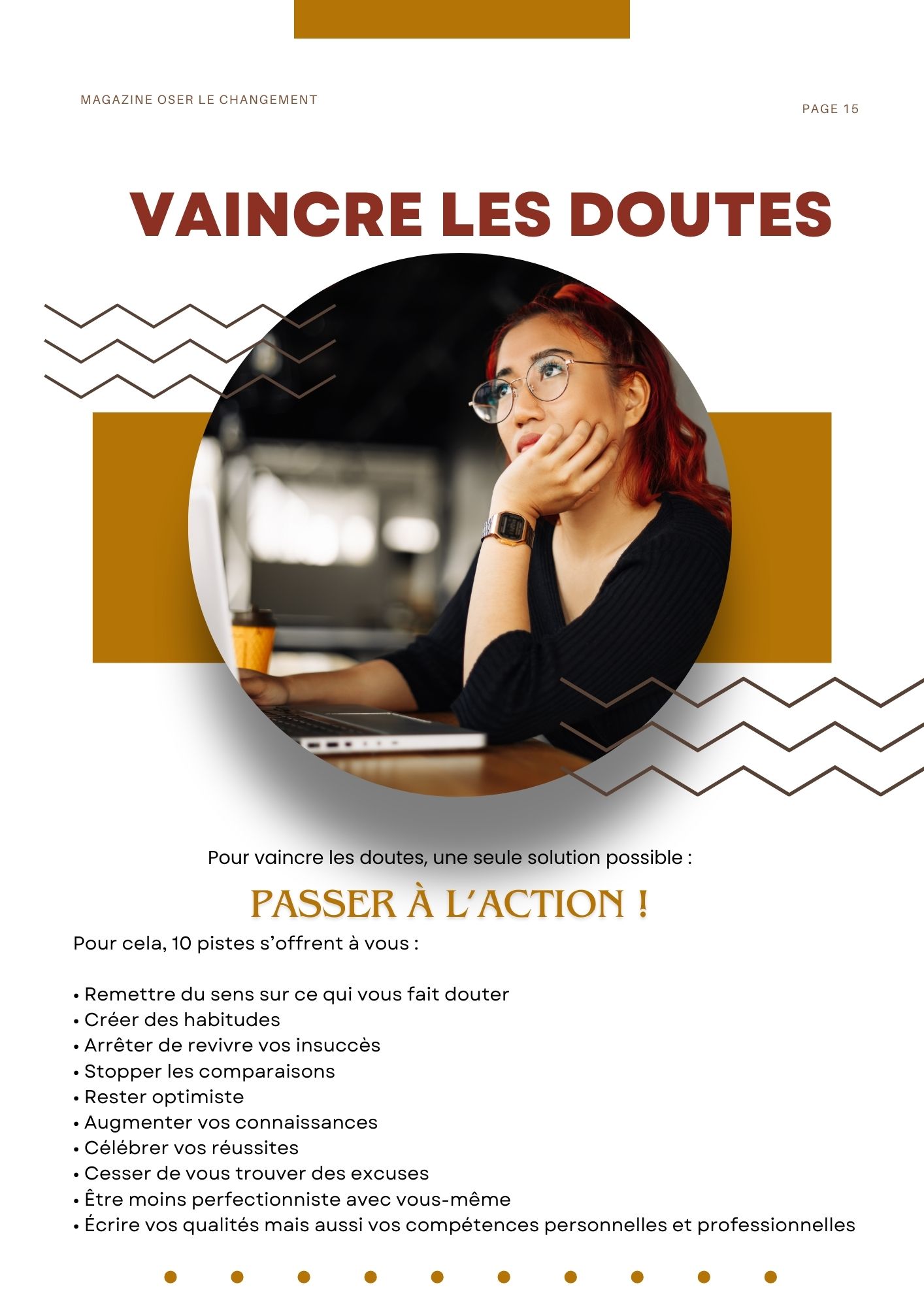 MAGAZINE OSER LE CHANGEMENT

PAGE 15

VAINCRE LES DOUTES

Pour vaincre les doutes, une seule solution possible :

PASSER À L'ACTION !

Pour cela, 10 pistes s'offrent à vous :

• Remettre du sens sur ce qui vous fait douter
• Créer des habitudes
• Arrêter de revivre vos insuccès
• Stopper les comparaisons
• Rester optimiste
• Augmenter vos connaissances
• Célébrer vos réussites
• Cesser de vous trouver des excuses
• Être moins perfectionniste avec vous-même
• Écrire vos qualités mais aussi vos compétences personnelles et professionnelles